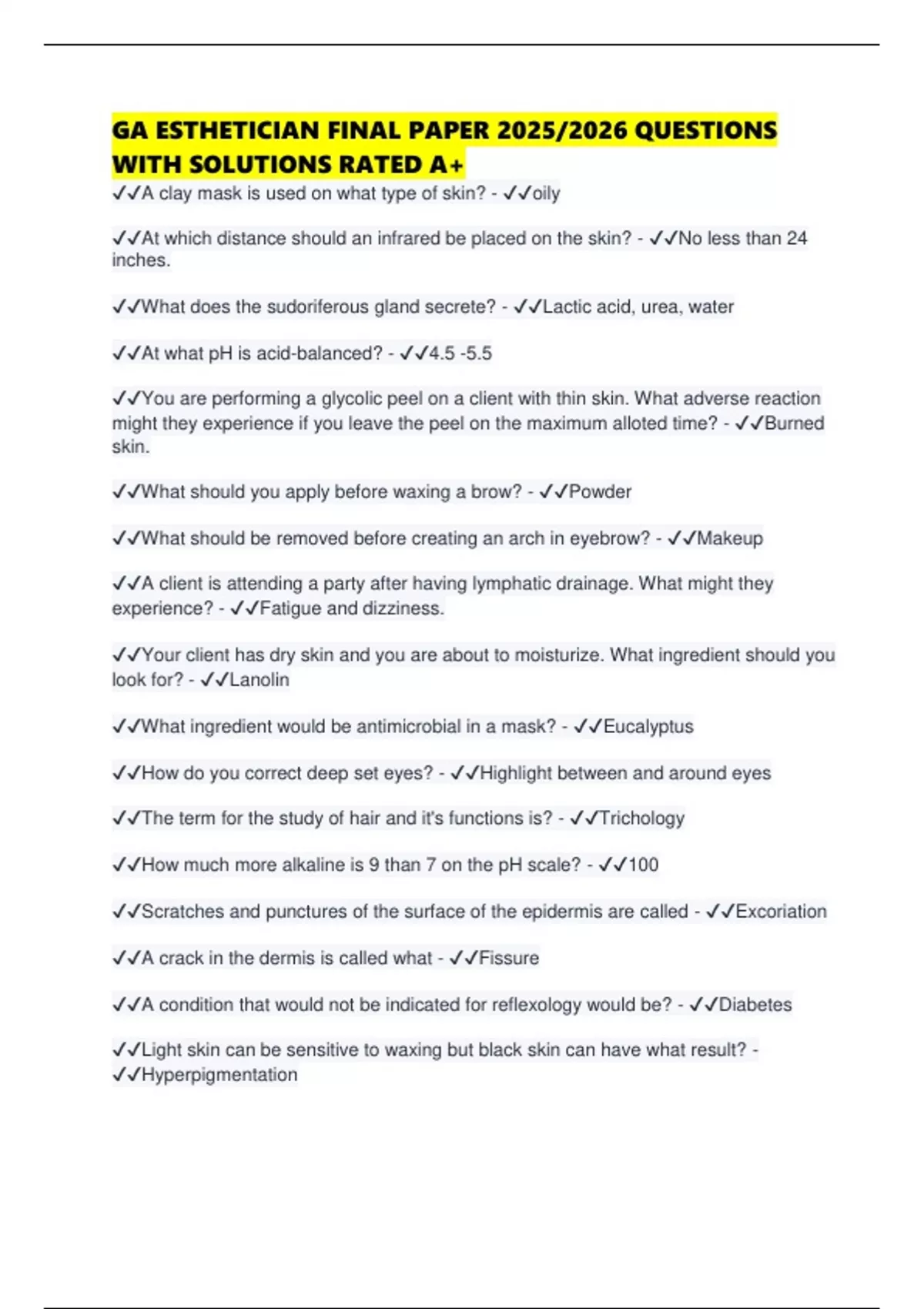 GA ESTHETICIAN FINAL PAPER 2025/2026 QUESTIONS WITH SOLUTIONS RATED A+

✓✓A clay mask is used on what type of skin? - ✓✓oily

✓✓At which distance should an infrared be placed on the skin? - ✓✓No less than 24 inches.

✓✓What does the sudoriferous gland secrete? - ✓✓Lactic acid, urea, water

✓✓At what pH is acid-balanced? - ✓✓4.5 -5.5

✓✓You are performing a glycolic peel on a client with thin skin. What adverse reaction might they experience if you leave the peel on the maximum alloted time? - ✓✓Burned skin.

✓✓What should you apply before waxing a brow? - ✓✓Powder

✓✓What should be removed before creating an arch in eyebrow? - ✓✓Makeup

✓✓A client is attending a party after having lymphatic drainage. What might they experience? - ✓✓Fatigue and dizziness.

✓✓Your client has dry skin and you are about to moisturize. What ingredient should you look for? - ✓✓Lanolin

✓✓What ingredient would be antimicrobial in a mask? - ✓✓Eucalyptus

✓✓How do you correct deep set eyes? - ✓✓Highlight between and around eyes

✓✓The term for the study of hair and it's functions is? - ✓✓Trichology

✓✓How much more alkaline is 9 than 7 on the pH scale? - ✓✓100

✓✓Scratches and punctures of the surface of the epidermis are called - ✓✓Excoriation

✓✓A crack in the dermis is called what - ✓✓Fissure

✓✓A condition that would not be indicated for reflexology would be? - ✓✓Diabetes

✓✓Light skin can be sensitive to waxing but black skin can have what result? - ✓✓Hyperpigmentation